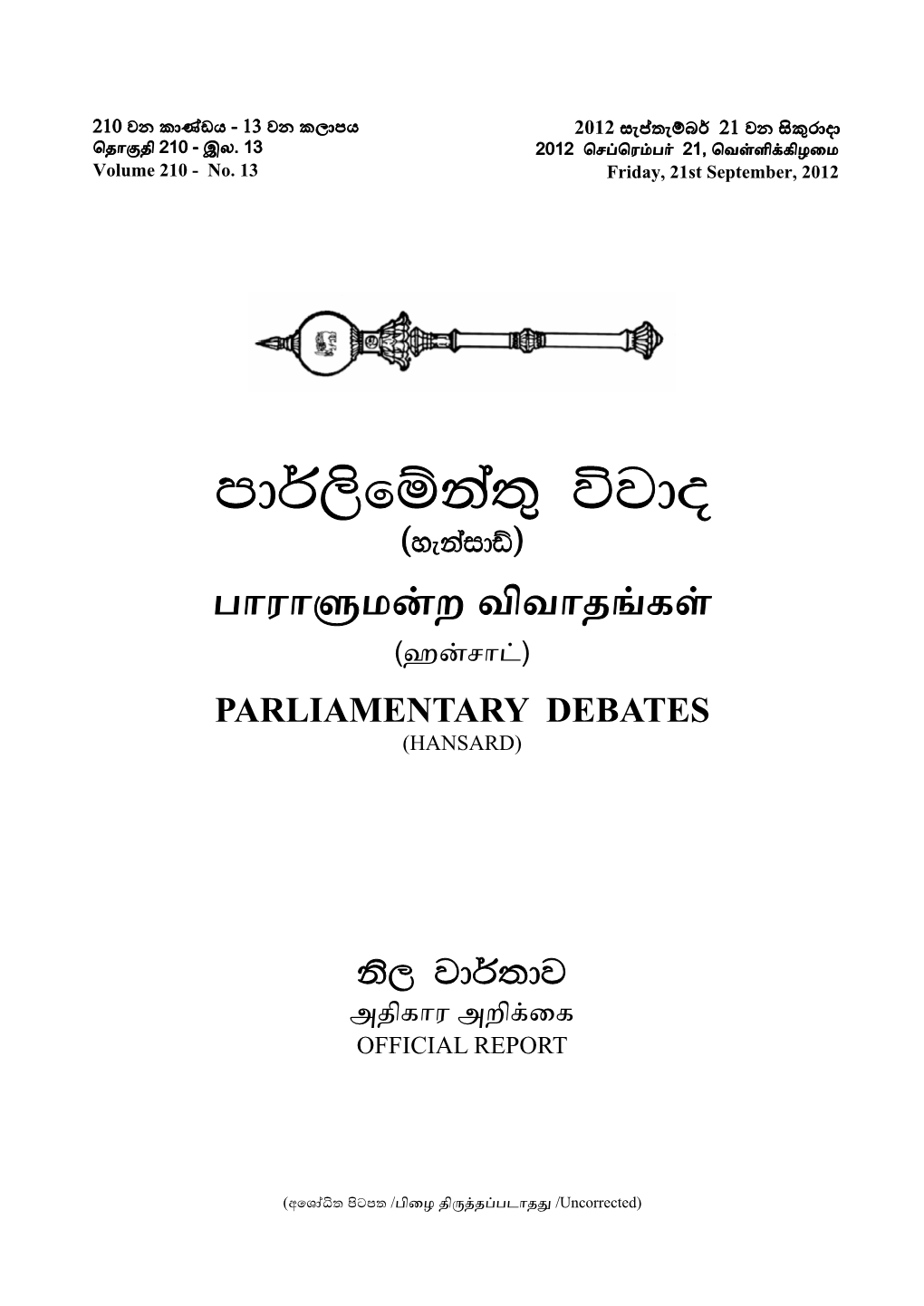 210 වන කාණ්ඩය - 13 වන කලාපය
தொகுதி 210 - இல. 13
Volume 210 - No. 13

2012 සැප්තැම්බර් 21 වන සිකුරාදා
2012 செப்ரெம்பர் 21, வெள்ளிக்கிழமை
Friday, 21st September, 2012

පාර්ලිමේන්තු විවාද
(හැන්සාඩ්)
பாராளுமன்ற விவாதங்கள்
(ஹன்சாட்)
PARLIAMENTARY DEBATES
(HANSARD)

නිල වාර්තාව
அதிகார அறிக்கை
OFFICIAL REPORT

(අශෝධිත පිටපත /பிழை திருத்தப்படாதது /Uncorrected)